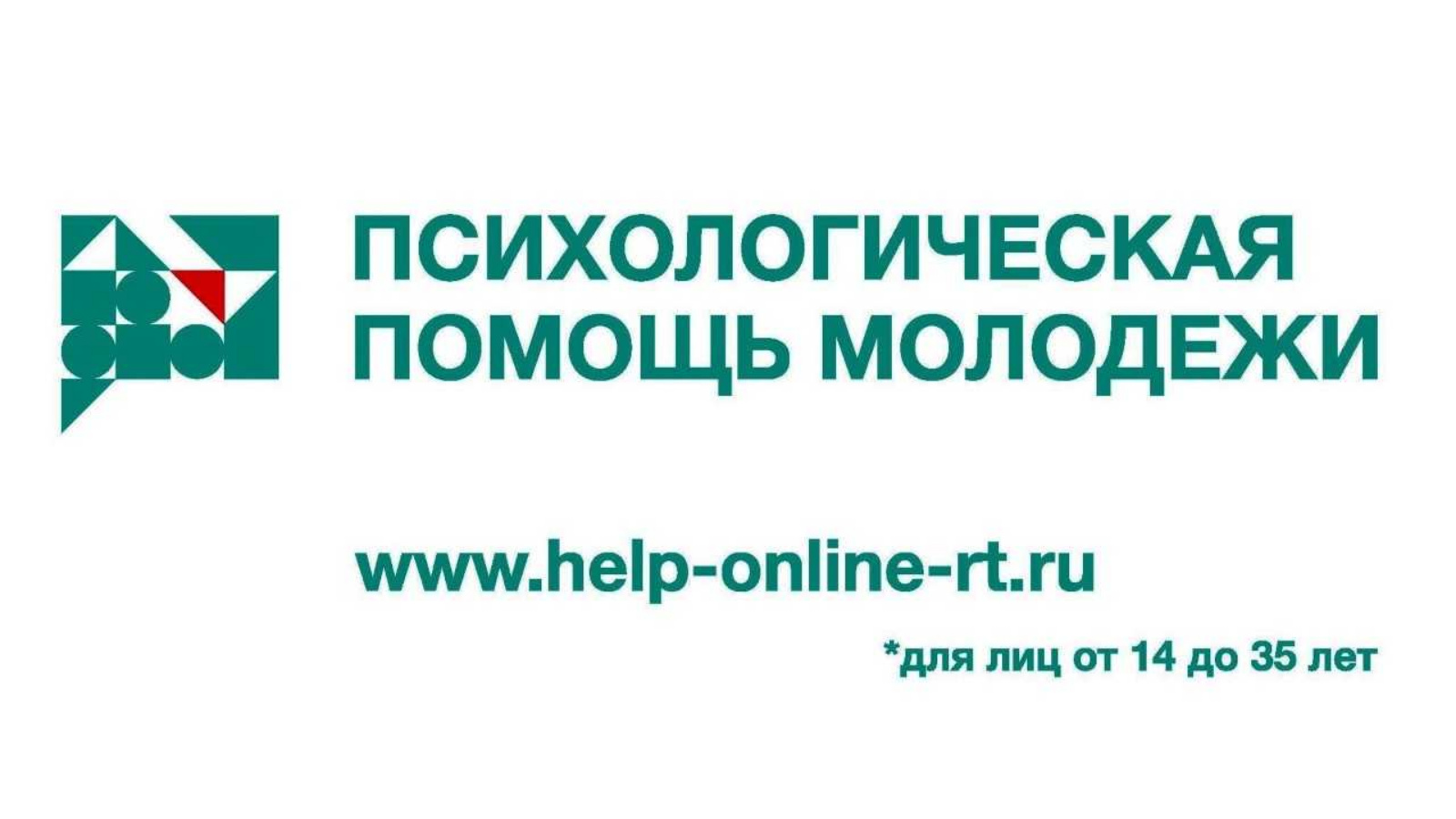 ПСИХОЛОГИЧЕСКАЯ ПОМОЩЬ МОЛОДЕЖИ

www.help-online-rt.ru

*для лиц от 14 до 35 лет